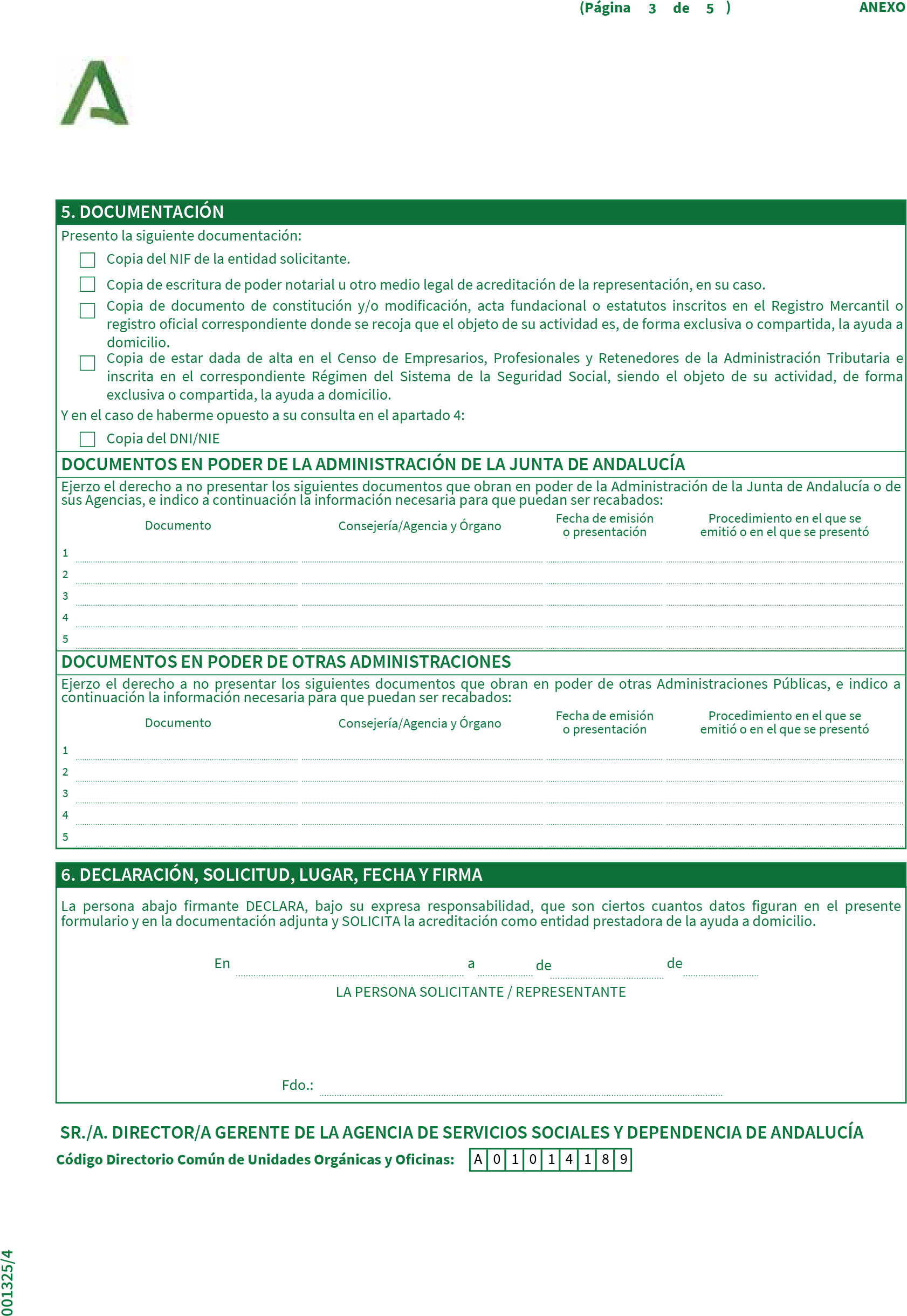 (Página 3 de 5 ) ANEXO

5. DOCUMENTACIÓN

Presento la siguiente documentación:

Copia del NIF de la entidad solicitante.

Copia de escritura de poder notarial u otro medio legal de acreditación de la representación, en su caso.

Copia de documento de constitución y/o modificación, acta fundacional o estatutos inscritos en el Registro Mercantil o registro oficial correspondiente donde se recoja que el objeto de su actividad es, de forma exclusiva o compartida, la ayuda a domicilio.

Copia de estar dada de alta en el Censo de Empresarios, Profesionales y Retenedores de la Administración Tributaria e inscrita en el correspondiente Régimen del Sistema de la Seguridad Social, siendo el objeto de su actividad, de forma exclusiva o compartida, la ayuda a domicilio.

Y en el caso de haberme opuesto a su consulta en el apartado 4:

Copia del DNI/NIE

DOCUMENTOS EN PODER DE LA ADMINISTRACIÓN DE LA JUNTA DE ANDALUCÍA

Ejerzo el derecho a no presentar los siguientes documentos que obran en poder de la Administración de la Junta de Andalucía o de sus Agencias, e indico a continuación la información necesaria para que puedan ser recabados:

| | Documento | Consejería/Agencia y Órgano | Fecha de emisión o presentación | Procedimiento en el que se emitió o en el que se presentó |
|---|---|---|---|---|
| 1 | | | | |
| 2 | | | | |
| 3 | | | | |
| 4 | | | | |
| 5 | | | | |

DOCUMENTOS EN PODER DE OTRAS ADMINISTRACIONES

Ejerzo el derecho a no presentar los siguientes documentos que obran en poder de otras Administraciones Públicas, e indico a continuación la información necesaria para que puedan ser recabados:

| | Documento | Consejería/Agencia y Órgano | Fecha de emisión o presentación | Procedimiento en el que se emitió o en el que se presentó |
|---|---|---|---|---|
| 1 | | | | |
| 2 | | | | |
| 3 | | | | |
| 4 | | | | |
| 5 | | | | |

6. DECLARACIÓN, SOLICITUD, LUGAR, FECHA Y FIRMA

La persona abajo firmante DECLARA, bajo su expresa responsabilidad, que son ciertos cuantos datos figuran en el presente formulario y en la documentación adjunta y SOLICITA la acreditación como entidad prestadora de la ayuda a domicilio.

En a de de

LA PERSONA SOLICITANTE / REPRESENTANTE

Fdo.:

SR./A. DIRECTOR/A GERENTE DE LA AGENCIA DE SERVICIOS SOCIALES Y DEPENDENCIA DE ANDALUCÍA

Código Directorio Común de Unidades Orgánicas y Oficinas: A 0 1 0 1 4 1 8 9

001325/4